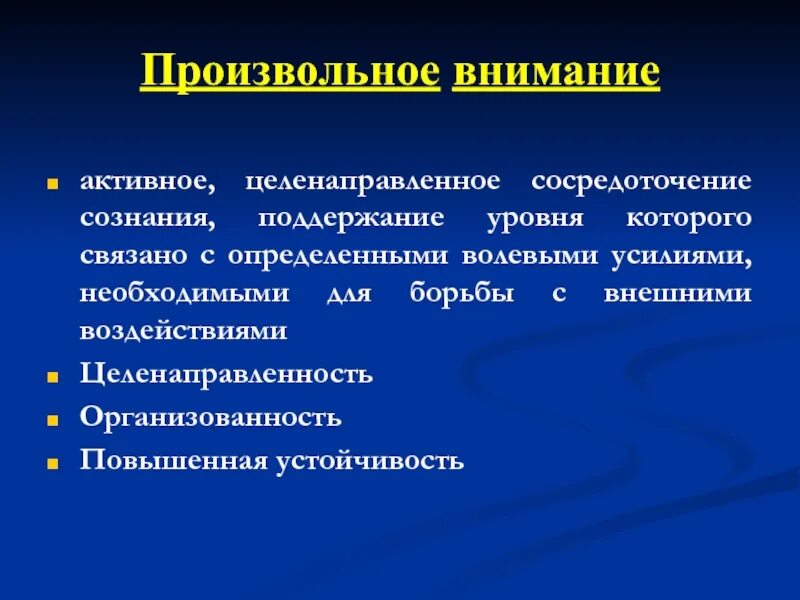 Произвольное внимание

активное, целенаправленное сосредоточение сознания, поддержание уровня которого связано с определенными волевыми усилиями, необходимыми для борьбы с внешними воздействиями

Целенаправленность

Организованность

Повышенная устойчивость